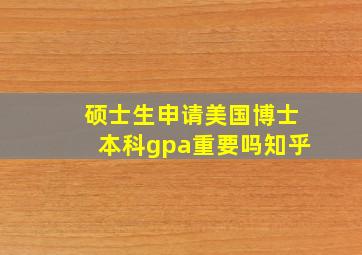 硕士生申请美国博士
本科gpa重要吗知乎